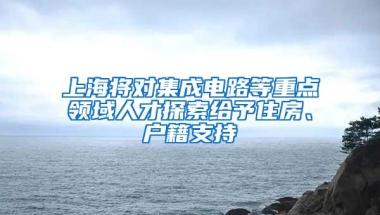 上海将对集成电路等重点领域人才探索给予住房、户籍支持